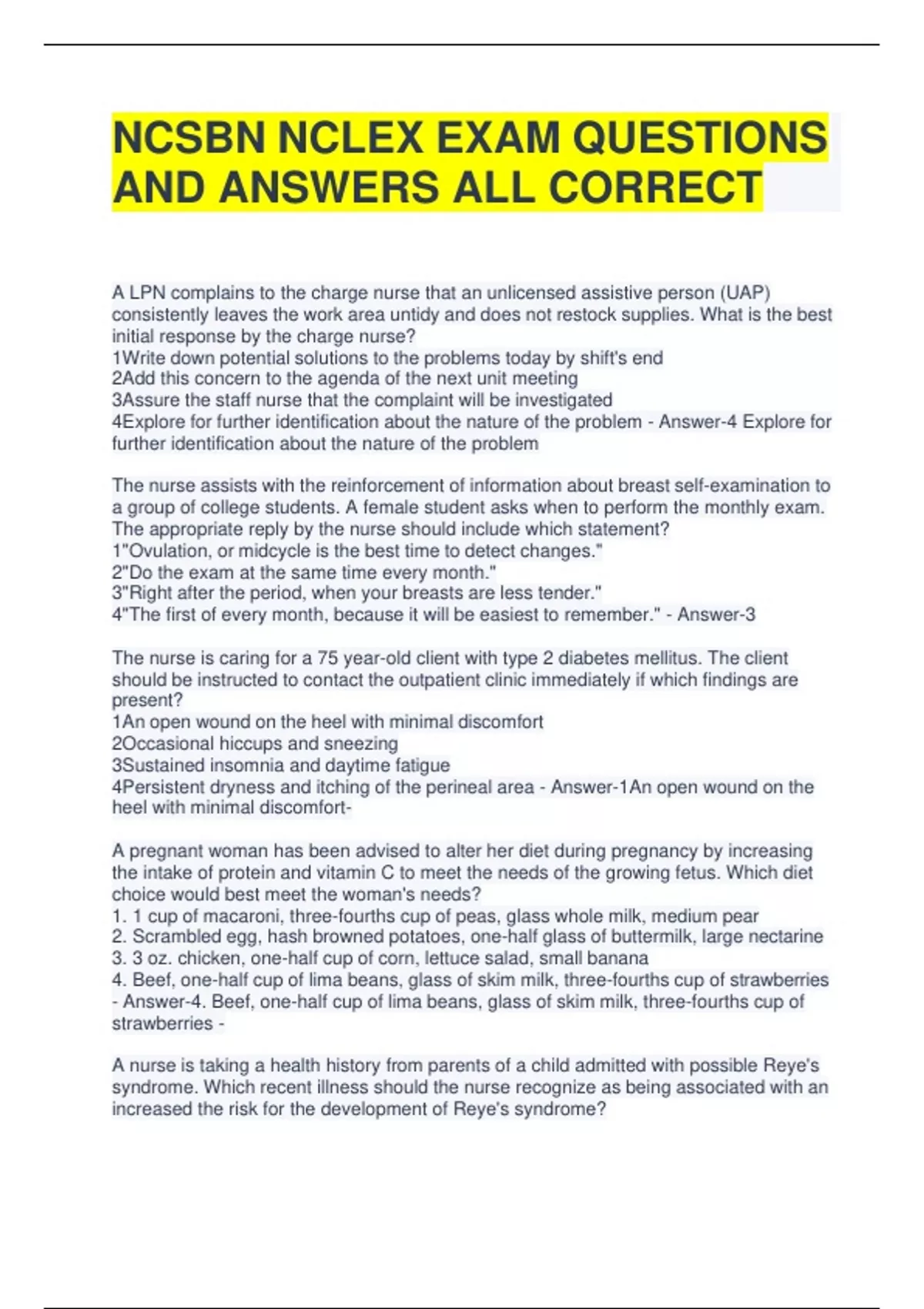 NCSBN NCLEX EXAM QUESTIONS AND ANSWERS ALL CORRECT

A LPN complains to the charge nurse that an unlicensed assistive person (UAP) consistently leaves the work area untidy and does not restock supplies. What is the best initial response by the charge nurse?
1Write down potential solutions to the problems today by shift's end
2Add this concern to the agenda of the next unit meeting
3Assure the staff nurse that the complaint will be investigated
4Explore for further identification about the nature of the problem - Answer-4 Explore for further identification about the nature of the problem

The nurse assists with the reinforcement of information about breast self-examination to a group of college students. A female student asks when to perform the monthly exam. The appropriate reply by the nurse should include which statement?
1"Ovulation, or midcycle is the best time to detect changes."
2"Do the exam at the same time every month."
3"Right after the period, when your breasts are less tender."
4"The first of every month, because it will be easiest to remember." - Answer-3

The nurse is caring for a 75 year-old client with type 2 diabetes mellitus. The client should be instructed to contact the outpatient clinic immediately if which findings are present?
1An open wound on the heel with minimal discomfort
2Occasional hiccups and sneezing
3Sustained insomnia and daytime fatigue
4Persistent dryness and itching of the perineal area - Answer-1An open wound on the heel with minimal discomfort-

A pregnant woman has been advised to alter her diet during pregnancy by increasing the intake of protein and vitamin C to meet the needs of the growing fetus. Which diet choice would best meet the woman's needs?
1. 1 cup of macaroni, three-fourths cup of peas, glass whole milk, medium pear
2. Scrambled egg, hash browned potatoes, one-half glass of buttermilk, large nectarine
3. 3 oz. chicken, one-half cup of corn, lettuce salad, small banana
4. Beef, one-half cup of lima beans, glass of skim milk, three-fourths cup of strawberries - Answer-4. Beef, one-half cup of lima beans, glass of skim milk, three-fourths cup of strawberries -

A nurse is taking a health history from parents of a child admitted with possible Reye's syndrome. Which recent illness should the nurse recognize as being associated with an increased the risk for the development of Reye's syndrome?